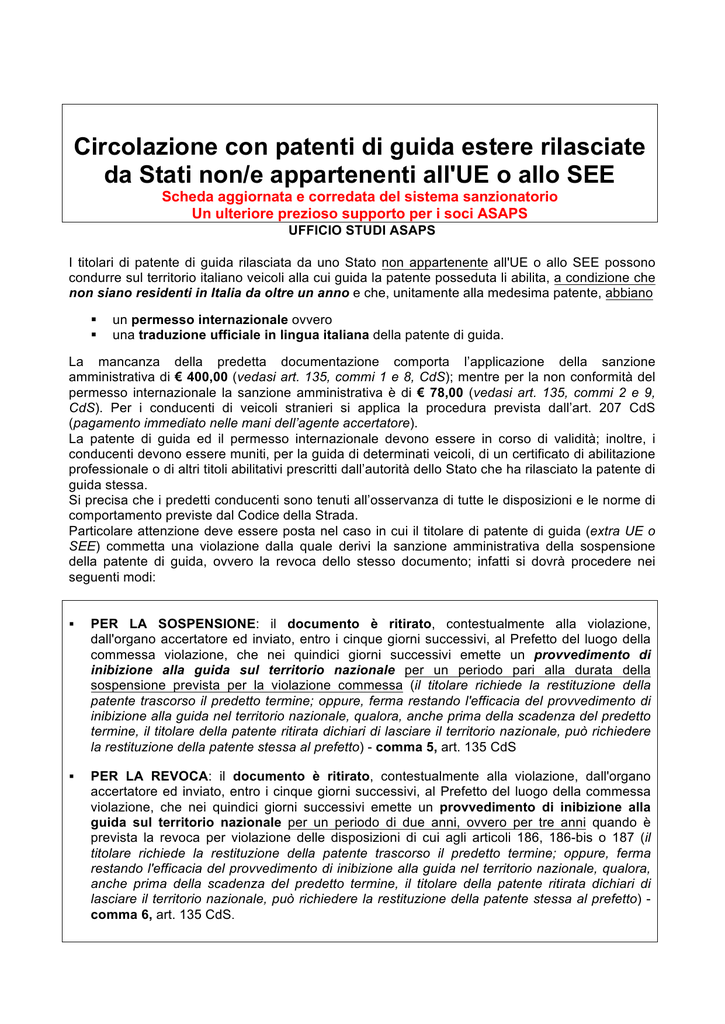 Circolazione con patenti di guida estere rilasciate da Stati non/e appartenenti all'UE o allo SEE

Scheda aggiornata e corredata del sistema sanzionatorio
Un ulteriore prezioso supporto per i soci ASAPS

UFFICIO STUDI ASAPS

I titolari di patente di guida rilasciata da uno Stato non appartenente all'UE o allo SEE possono condurre sul territorio italiano veicoli alla cui guida la patente posseduta li abilita, a condizione che non siano residenti in Italia da oltre un anno e che, unitamente alla medesima patente, abbiano

▪ un permesso internazionale ovvero
▪ una traduzione ufficiale in lingua italiana della patente di guida.

La mancanza della predetta documentazione comporta l'applicazione della sanzione amministrativa di € 400,00 (vedasi art. 135, commi 1 e 8, CdS); mentre per la non conformità del permesso internazionale la sanzione amministrativa è di € 78,00 (vedasi art. 135, commi 2 e 9, CdS). Per i conducenti di veicoli stranieri si applica la procedura prevista dall'art. 207 CdS (pagamento immediato nelle mani dell'agente accertatore).
La patente di guida ed il permesso internazionale devono essere in corso di validità; inoltre, i conducenti devono essere muniti, per la guida di determinati veicoli, di un certificato di abilitazione professionale o di altri titoli abilitativi prescritti dall'autorità dello Stato che ha rilasciato la patente di guida stessa.
Si precisa che i predetti conducenti sono tenuti all'osservanza di tutte le disposizioni e le norme di comportamento previste dal Codice della Strada.
Particolare attenzione deve essere posta nel caso in cui il titolare di patente di guida (extra UE o SEE) commetta una violazione dalla quale derivi la sanzione amministrativa della sospensione della patente di guida, ovvero la revoca dello stesso documento; infatti si dovrà procedere nei seguenti modi:

▪ PER LA SOSPENSIONE: il documento è ritirato, contestualmente alla violazione, dall'organo accertatore ed inviato, entro i cinque giorni successivi, al Prefetto del luogo della commessa violazione, che nei quindici giorni successivi emette un provvedimento di inibizione alla guida sul territorio nazionale per un periodo pari alla durata della sospensione prevista per la violazione commessa (il titolare richiede la restituzione della patente trascorso il predetto termine; oppure, ferma restando l'efficacia del provvedimento di inibizione alla guida nel territorio nazionale, qualora, anche prima della scadenza del predetto termine, il titolare della patente ritirata dichiari di lasciare il territorio nazionale, può richiedere la restituzione della patente stessa al prefetto) - comma 5, art. 135 CdS

▪ PER LA REVOCA: il documento è ritirato, contestualmente alla violazione, dall'organo accertatore ed inviato, entro i cinque giorni successivi, al Prefetto del luogo della commessa violazione, che nei quindici giorni successivi emette un provvedimento di inibizione alla guida sul territorio nazionale per un periodo di due anni, ovvero per tre anni quando è prevista la revoca per violazione delle disposizioni di cui agli articoli 186, 186-bis o 187 (il titolare richiede la restituzione della patente trascorso il predetto termine; oppure, ferma restando l'efficacia del provvedimento di inibizione alla guida nel territorio nazionale, qualora, anche prima della scadenza del predetto termine, il titolare della patente ritirata dichiari di lasciare il territorio nazionale, può richiedere la restituzione della patente stessa al prefetto) - comma 6, art. 135 CdS.